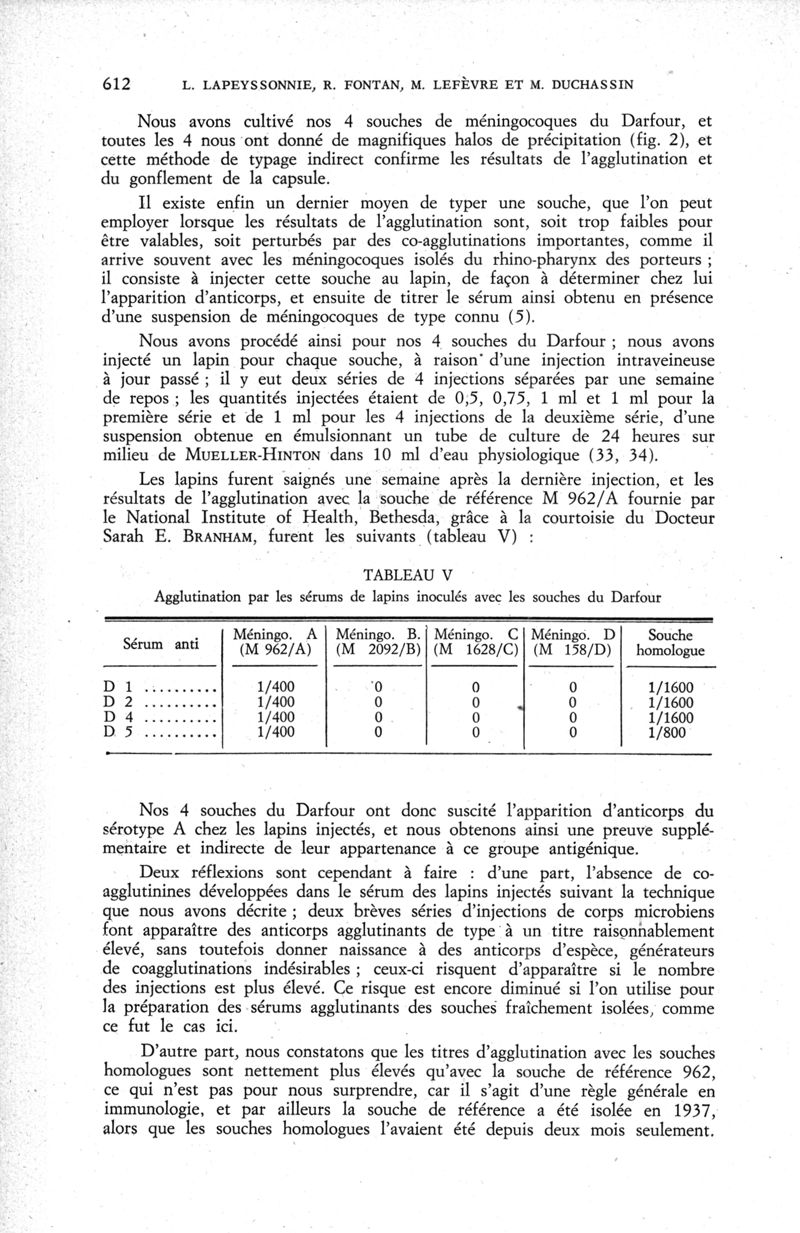 612 L. LAPEYSSONNIE, R. FONTAN, M. LEFÈVRE ET M. DUCHASSIN

Nous avons cultivé nos 4 souches de méningocoques du Darfour, et toutes les 4 nous ont donné de magnifiques halos de précipitation (fig. 2), et cette méthode de typage indirect confirme les résultats de l'agglutination et du gonflement de la capsule.

Il existe enfin un dernier moyen de typer une souche, que l'on peut employer lorsque les résultats de l'agglutination sont, soit trop faibles pour être valables, soit perturbés par des co-agglutinations importantes, comme il arrive souvent avec les méningocoques isolés du rhino-pharynx des porteurs ; il consiste à injecter cette souche au lapin, de façon à déterminer chez lui l'apparition d'anticorps, et ensuite de titrer le sérum ainsi obtenu en présence d'une suspension de méningocoques de type connu (5).

Nous avons procédé ainsi pour nos 4 souches du Darfour ; nous avons injecté un lapin pour chaque souche, à raison d'une injection intraveineuse à jour passé ; il y eut deux séries de 4 injections séparées par une semaine de repos ; les quantités injectées étaient de 0,5, 0,75, 1 ml et 1 ml pour la première série et de 1 ml pour les 4 injections de la deuxième série, d'une suspension obtenue en émulsionnant un tube de culture de 24 heures sur milieu de MUELLER-HINTON dans 10 ml d'eau physiologique (33, 34).

Les lapins furent saignés une semaine après la dernière injection, et les résultats de l'agglutination avec la souche de référence M 962/A fournie par le National Institute of Health, Bethesda, grâce à la courtoisie du Docteur Sarah E. BRANHAM, furent les suivants (tableau V) :

TABLEAU V
Agglutination par les sérums de lapins inoculés avec les souches du Darfour

| Sérum anti | Méningo. A (M 962/A) | Méningo. B. (M 2092/B) | Méningo. C (M 1628/C) | Méningo. D (M 158/D) | Souche homologue |
|---|---|---|---|---|---|
| D 1 .......... | 1/400 | 0 | 0 | 0 | 1/1600 |
| D 2 .......... | 1/400 | 0 | 0 | 0 | 1/1600 |
| D 4 .......... | 1/400 | 0 | 0 | 0 | 1/1600 |
| D 5 .......... | 1/400 | 0 | 0 | 0 | 1/800 |

Nos 4 souches du Darfour ont donc suscité l'apparition d'anticorps du sérotype A chez les lapins injectés, et nous obtenons ainsi une preuve supplémentaire et indirecte de leur appartenance à ce groupe antigénique.

Deux réflexions sont cependant à faire : d'une part, l'absence de co-agglutinines développées dans le sérum des lapins injectés suivant la technique que nous avons décrite ; deux brèves séries d'injections de corps microbiens font apparaître des anticorps agglutinants de type à un titre raisonnablement élevé, sans toutefois donner naissance à des anticorps d'espèce, générateurs de coagglutinations indésirables ; ceux-ci risquent d'apparaître si le nombre des injections est plus élevé. Ce risque est encore diminué si l'on utilise pour la préparation des sérums agglutinants des souches fraîchement isolées, comme ce fut le cas ici.

D'autre part, nous constatons que les titres d'agglutination avec les souches homologues sont nettement plus élevés qu'avec la souche de référence 962, ce qui n'est pas pour nous surprendre, car il s'agit d'une règle générale en immunologie, et par ailleurs la souche de référence a été isolée en 1937, alors que les souches homologues l'avaient été depuis deux mois seulement.